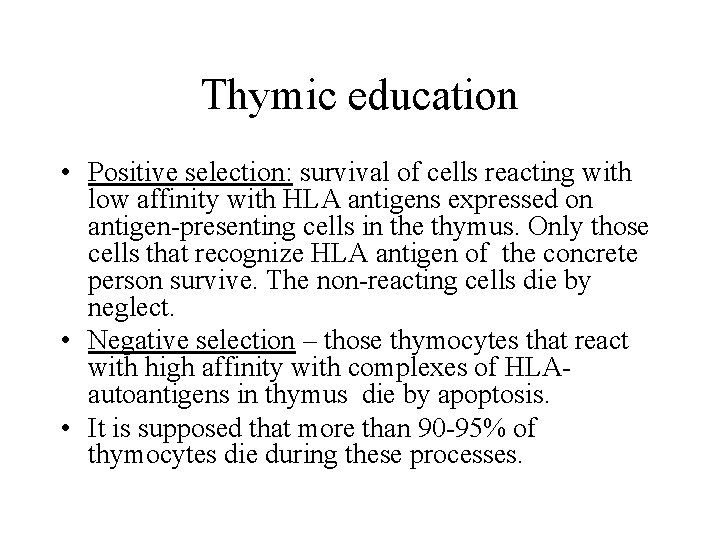 Thymic education

• Positive selection: survival of cells reacting with low affinity with HLA antigens expressed on antigen-presenting cells in the thymus. Only those cells that recognize HLA antigen of the concrete person survive. The non-reacting cells die by neglect.
• Negative selection – those thymocytes that react with high affinity with complexes of HLA-autoantigens in thymus die by apoptosis.
• It is supposed that more than 90-95% of thymocytes die during these processes.